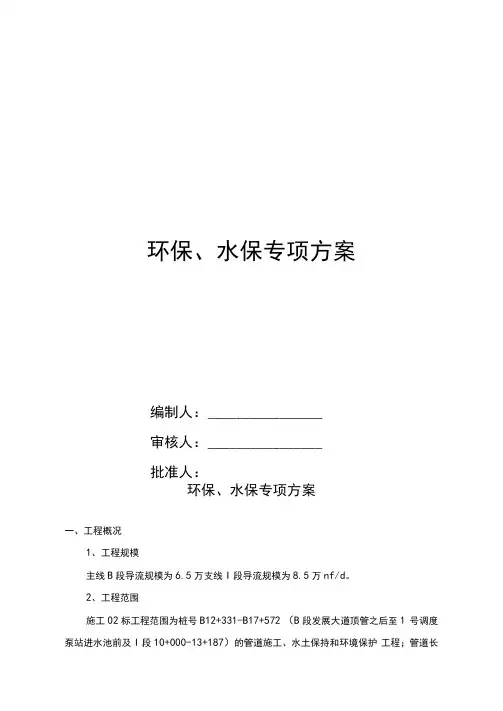 环保、水保专项方案

编制人：________________

审核人：________________

批准人：
环保、水保专项方案

一、工程概况

1、工程规模

主线 B 段导流规模为 6.5 万支线 I 段导流规模为 8.5 万 nf/d。

2、工程范围

施工 02 标工程范围为桩号 B12+331-B17+572 （B 段发展大道顶管之后至 1 号调度泵站进水池前及 I 段 10+000-13+187）的管道施工、水土保持和环境保护 工程；管道长